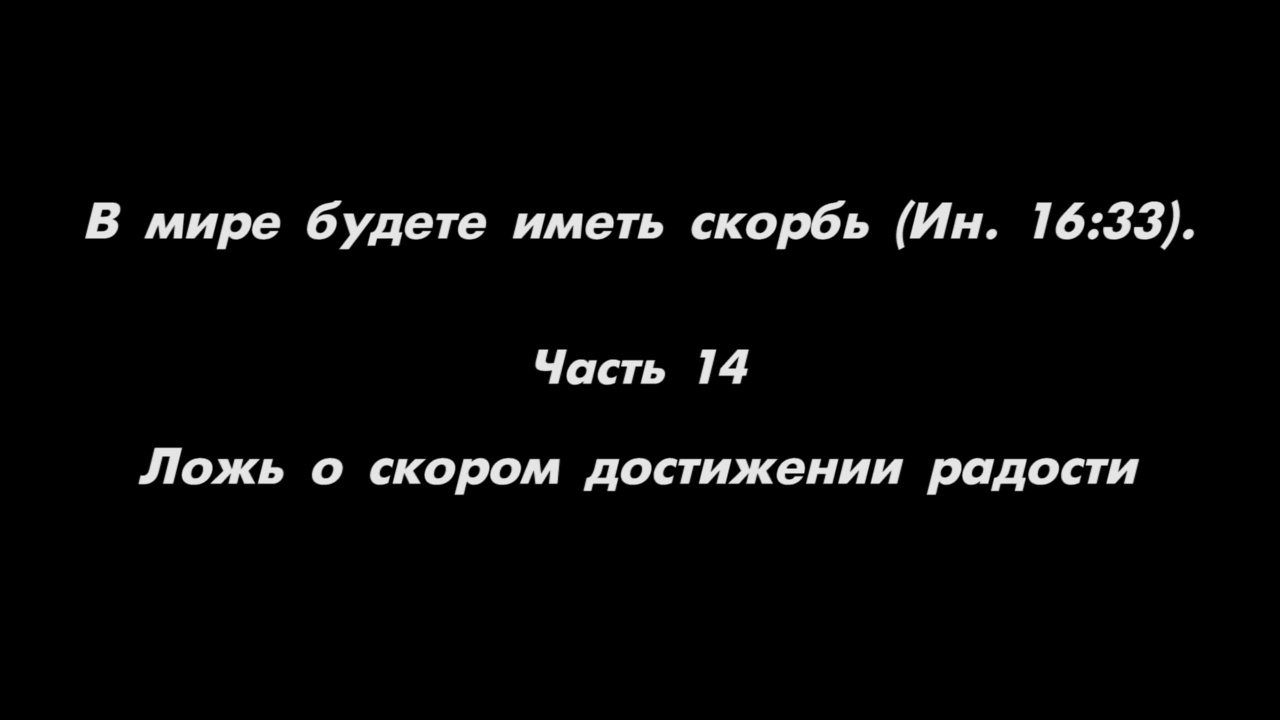 В мире будете иметь скорбь (Ин. 16:33).

Часть 14

Ложь о скором достижении радости